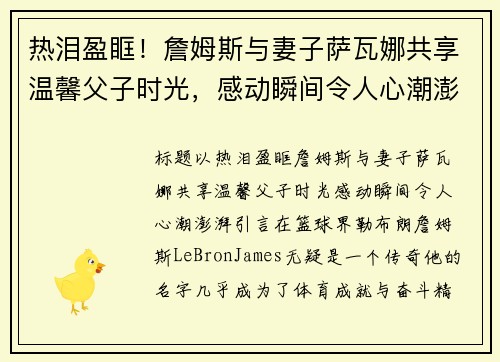 热泪盈眶！詹姆斯与妻子萨瓦娜共享温馨父子时光，感动瞬间令人心潮澎

标题以热泪盈眶詹姆斯与妻子萨瓦娜共享温馨父子时光感动瞬间令人心潮澎湃引言在篮球界勒布朗詹姆斯LeBronJames无疑是一个传奇他的名字几乎成为了体育成就与奋斗精